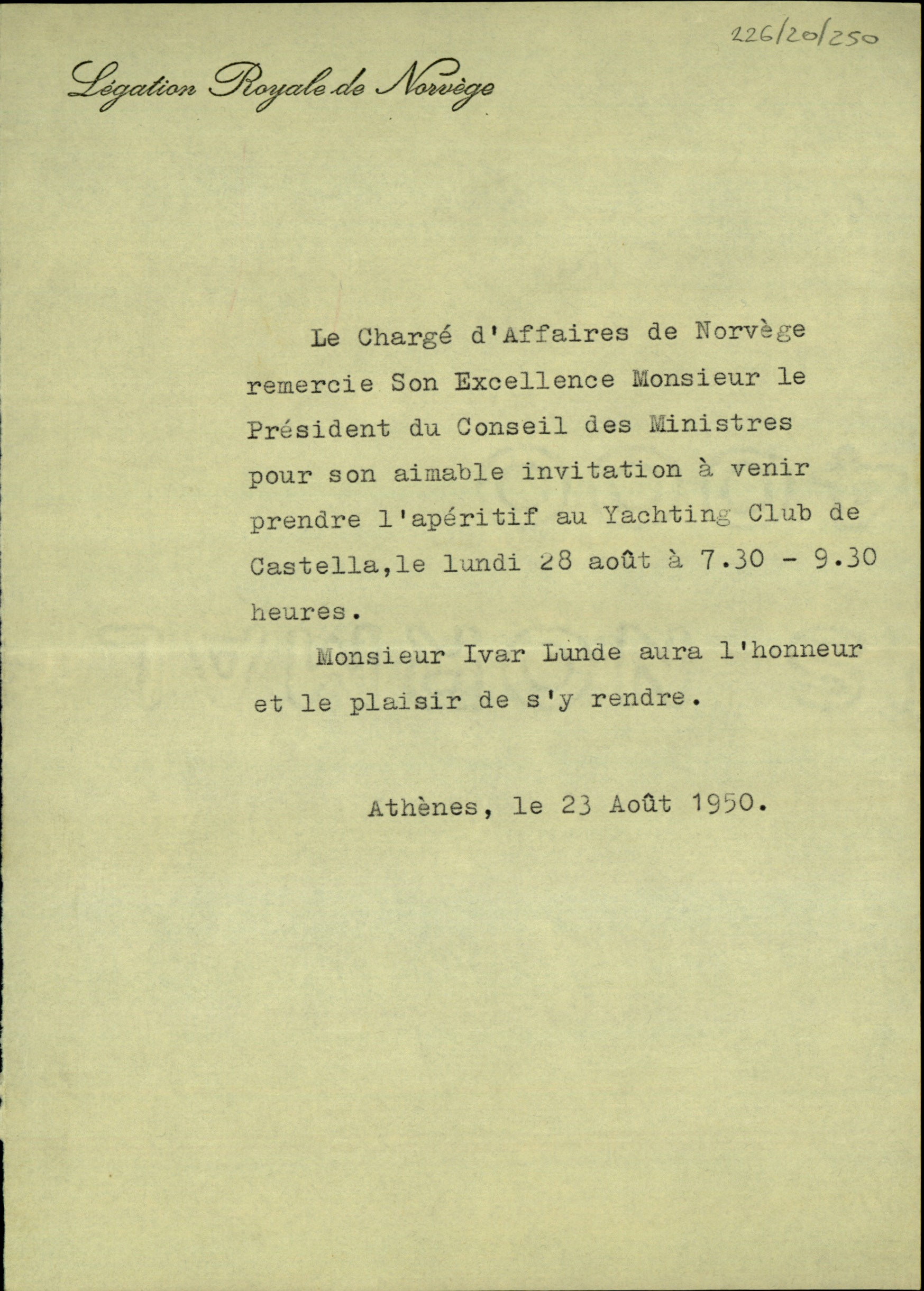 226/20/250

Légation Royale de Norvège

Le Chargé d'Affaires de Norvège remercie Son Excellence Monsieur le Président du Conseil des Ministres pour son aimable invitation à venir prendre l'apéritif au Yachting Club de Castella,le lundi 28 août à 7.30 - 9.30 heures.

Monsieur Ivar Lunde aura l'honneur et le plaisir de s'y rendre.

Athènes, le 23 Août 1950.